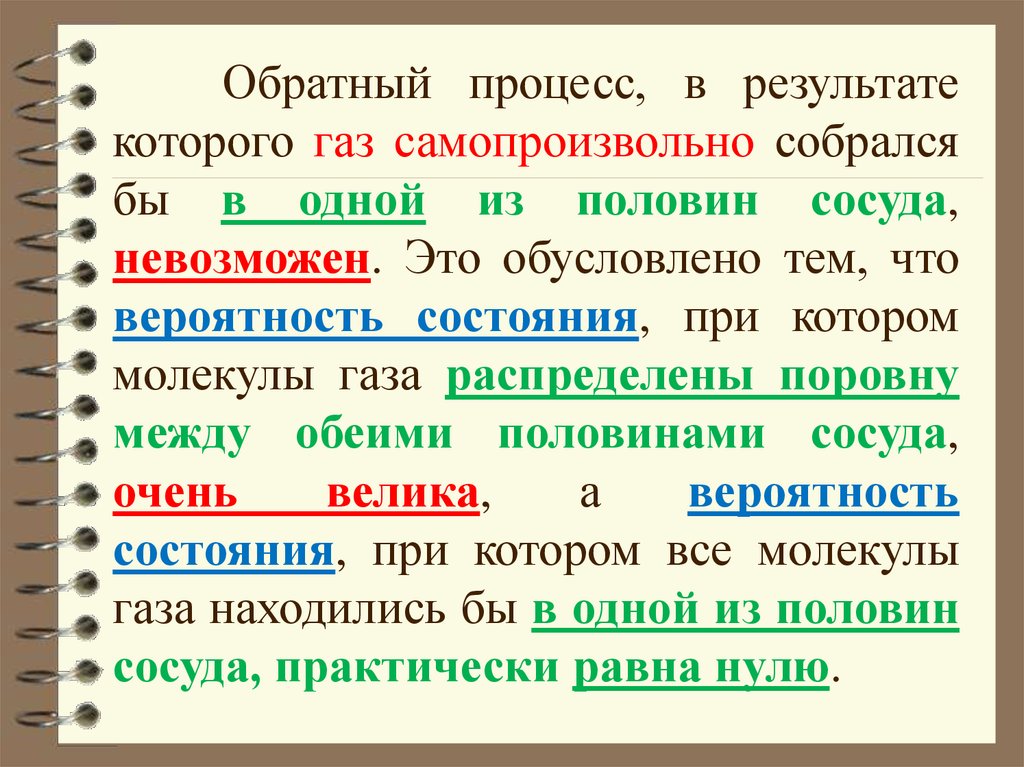 Обратный процесс, в результате которого газ самопроизвольно собрался бы в одной из половин сосуда, невозможен. Это обусловлено тем, что вероятность состояния, при котором молекулы газа распределены поровну между обеими половинами сосуда, очень велика, а вероятность состояния, при котором все молекулы газа находились бы в одной из половин сосуда, практически равна нулю.